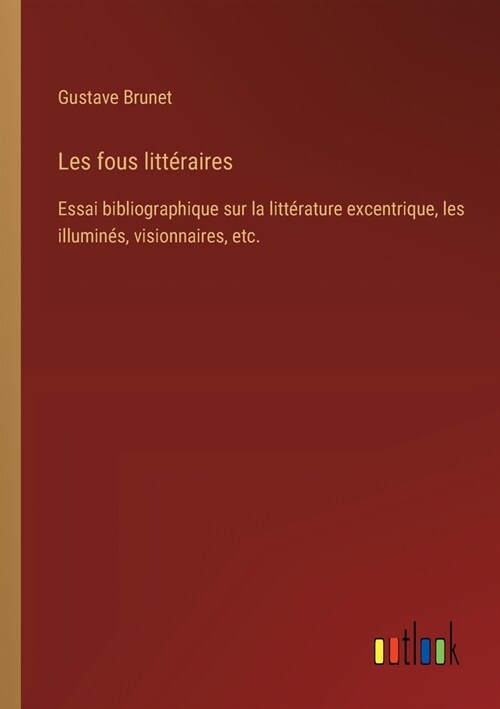 Gustave Brunet

Les fous littéraires

Essai bibliographique sur la littérature excentrique, les illuminés, visionnaires, etc.

outlook